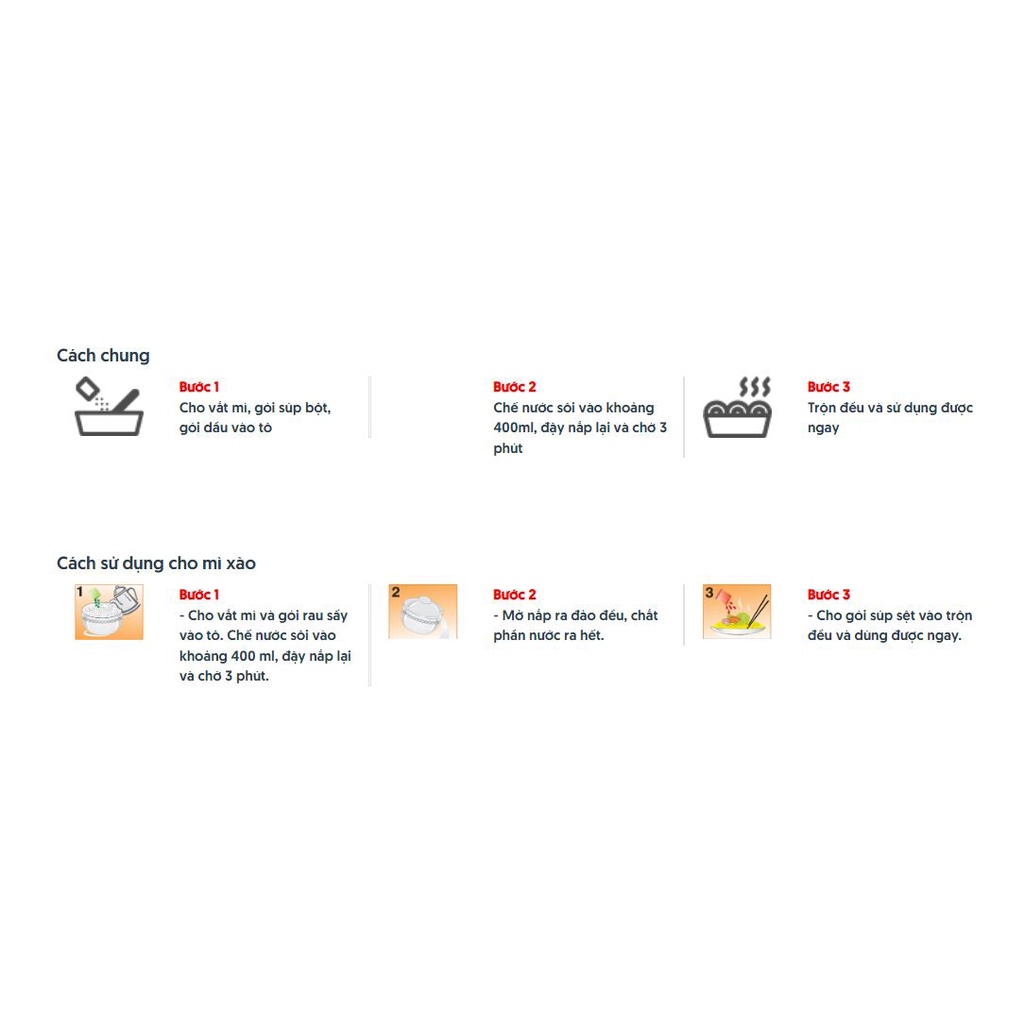 Cách chung

Bước 1
Cho vắt mì, gói súp bột, gói dầu vào tô

Bước 2
Chế nước sôi vào khoảng 400ml, đậy nắp lại và chờ 3 phút

Bước 3
Trộn đều và sử dụng được ngay

Cách sử dụng cho mì xào

1

Bước 1
- Cho vắt mì và gói rau sấy vào tô. Chế nước sôi vào khoảng 400 ml, đậy nắp lại và chờ 3 phút.

2

Bước 2
- Mở nắp ra đảo đều, chắt phần nước ra hết.

3

Bước 3
- Cho gói súp sệt vào trộn đều và dùng được ngay.